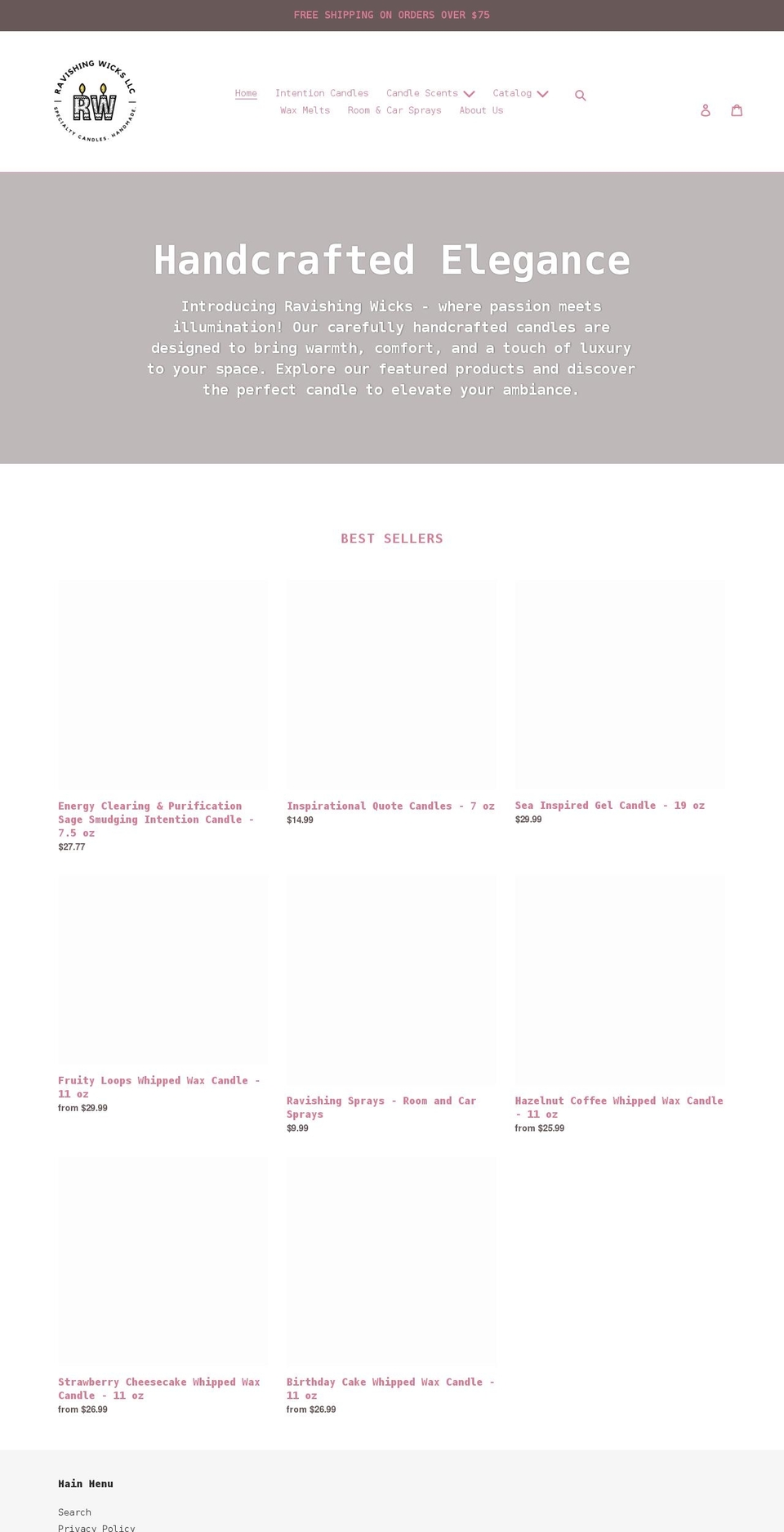 FREE SHIPPING ON ORDERS OVER $75

RAVISHING WICKS LLC
RW
SPECIALTY CANDLES. HANDMADE.

Home Intention Candles Candle Scents Catalog
Wax Melts Room & Car Sprays About Us

Handcrafted Elegance

Introducing Ravishing Wicks - where passion meets illumination! Our carefully handcrafted candles are designed to bring warmth, comfort, and a touch of luxury to your space. Explore our featured products and discover the perfect candle to elevate your ambiance.

BEST SELLERS

Energy Clearing & Purification Sage Smudging Intention Candle - 7.5 oz
$27.77

Inspirational Quote Candles - 7 oz
$14.99

Sea Inspired Gel Candle - 19 oz
$29.99

Fruity Loops Whipped Wax Candle - 11 oz
from $29.99

Ravishing Sprays - Room and Car Sprays
$9.99

Hazelnut Coffee Whipped Wax Candle - 11 oz
from $25.99

Strawberry Cheesecake Whipped Wax Candle - 11 oz
from $26.99

Birthday Cake Whipped Wax Candle - 11 oz
from $26.99

Main Menu

Search
Privacy Policy